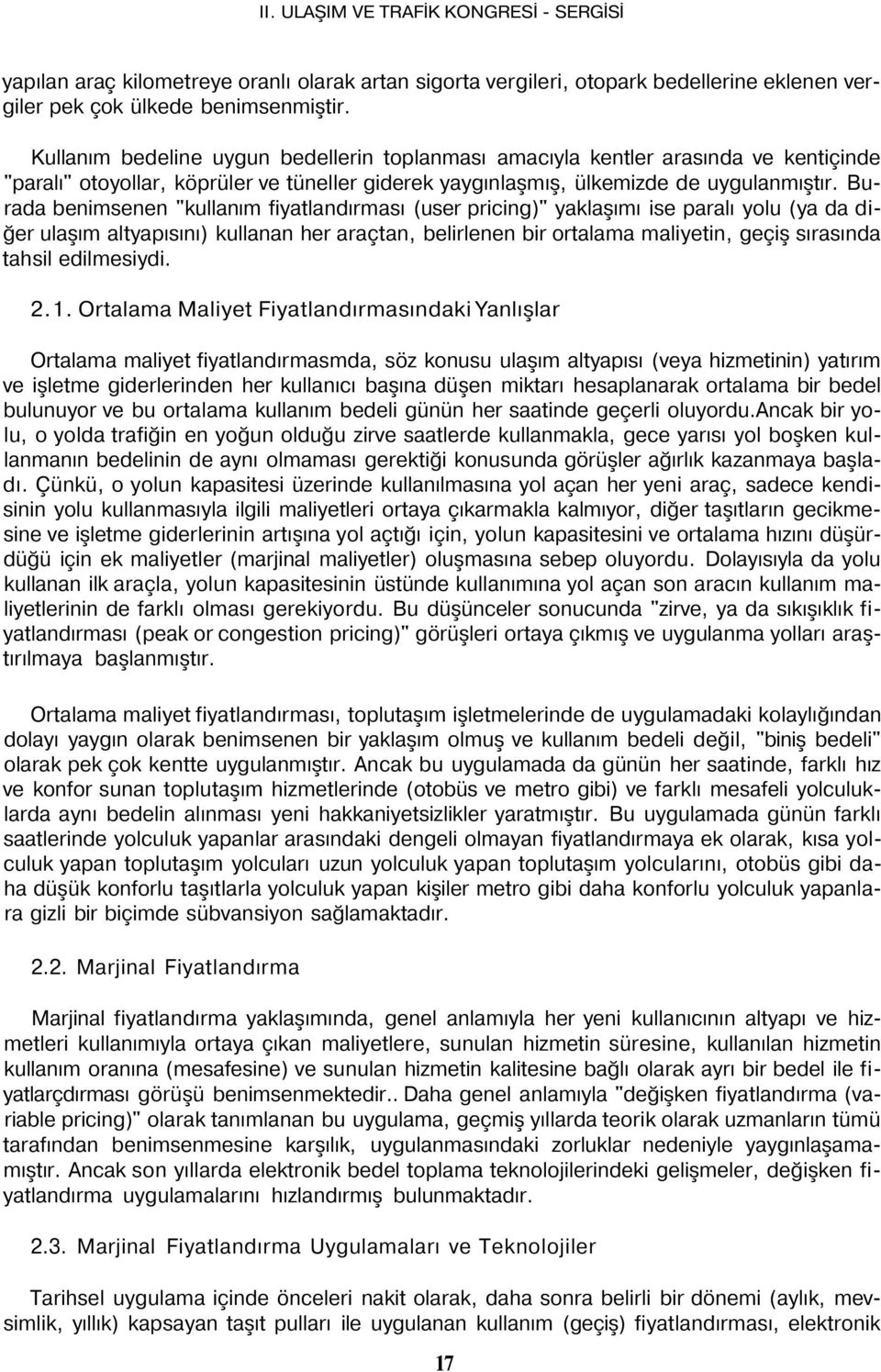 II. ULAŞIM VE TRAFİK KONGRESİ - SERGİSİ

yapılan araç kilometreye oranlı olarak artan sigorta vergileri, otopark bedellerine eklenen vergiler pek çok ülkede benimsenmiştir.

Kullanım bedeline uygun bedellerin toplanması amacıyla kentler arasında ve kentiçinde "paralı" otoyollar, köprüler ve tüneller giderek yaygınlaşmış, ülkemizde de uygulanmıştır. Burada benimsenen "kullanım fiyatlandırması (user pricing)" yaklaşımı ise paralı yolu (ya da diğer ulaşım altyapısını) kullanan her araçtan, belirlenen bir ortalama maliyetin, geçiş sırasında tahsil edilmesiydi.

2.1. Ortalama Maliyet Fiyatlandırmasındaki Yanlışlar

Ortalama maliyet fiyatlandırmasmda, söz konusu ulaşım altyapısı (veya hizmetinin) yatırım ve işletme giderlerinden her kullanıcı başına düşen miktarı hesaplanarak ortalama bir bedel bulunuyor ve bu ortalama kullanım bedeli günün her saatinde geçerli oluyordu.Ancak bir yolu, o yolda trafiğin en yoğun olduğu zirve saatlerde kullanmakla, gece yarısı yol boşken kullanmanın bedelinin de aynı olmaması gerektiği konusunda görüşler ağırlık kazanmaya başladı. Çünkü, o yolun kapasitesi üzerinde kullanılmasına yol açan her yeni araç, sadece kendisinin yolu kullanmasıyla ilgili maliyetleri ortaya çıkarmakla kalmıyor, diğer taşıtların gecikmesine ve işletme giderlerinin artışına yol açtığı için, yolun kapasitesini ve ortalama hızını düşürdüğü için ek maliyetler (marjinal maliyetler) oluşmasına sebep oluyordu. Dolayısıyla da yolu kullanan ilk araçla, yolun kapasitesinin üstünde kullanımına yol açan son aracın kullanım maliyetlerinin de farklı olması gerekiyordu. Bu düşünceler sonucunda "zirve, ya da sıkışıklık fiyatlandırması (peak or congestion pricing)" görüşleri ortaya çıkmış ve uygulanma yolları araştırılmaya başlanmıştır.

Ortalama maliyet fiyatlandırması, toplutaşım işletmelerinde de uygulamadaki kolaylığından dolayı yaygın olarak benimsenen bir yaklaşım olmuş ve kullanım bedeli değil, "biniş bedeli" olarak pek çok kentte uygulanmıştır. Ancak bu uygulamada da günün her saatinde, farklı hız ve konfor sunan toplutaşım hizmetlerinde (otobüs ve metro gibi) ve farklı mesafeli yolculuklarda aynı bedelin alınması yeni hakkaniyetsizlikler yaratmıştır. Bu uygulamada günün farklı saatlerinde yolculuk yapanlar arasındaki dengeli olmayan fiyatlandırmaya ek olarak, kısa yolculuk yapan toplutaşım yolcuları uzun yolculuk yapan toplutaşım yolcularını, otobüs gibi daha düşük konforlu taşıtlarla yolculuk yapan kişiler metro gibi daha konforlu yolculuk yapanlara gizli bir biçimde sübvansiyon sağlamaktadır.

2.2. Marjinal Fiyatlandırma

Marjinal fiyatlandırma yaklaşımında, genel anlamıyla her yeni kullanıcının altyapı ve hizmetleri kullanımıyla ortaya çıkan maliyetlere, sunulan hizmetin süresine, kullanılan hizmetin kullanım oranına (mesafesine) ve sunulan hizmetin kalitesine bağlı olarak ayrı bir bedel ile fiyatlarçdırması görüşü benimsenmektedir.. Daha genel anlamıyla "değişken fiyatlandırma (variable pricing)" olarak tanımlanan bu uygulama, geçmiş yıllarda teorik olarak uzmanların tümü tarafından benimsenmesine karşılık, uygulanmasındaki zorluklar nedeniyle yaygınlaşamamıştır. Ancak son yıllarda elektronik bedel toplama teknolojilerindeki gelişmeler, değişken fiyatlandırma uygulamalarını hızlandırmış bulunmaktadır.

2.3. Marjinal Fiyatlandırma Uygulamaları ve Teknolojiler

Tarihsel uygulama içinde önceleri nakit olarak, daha sonra belirli bir dönemi (aylık, mevsimlik, yıllık) kapsayan taşıt pulları ile uygulanan kullanım (geçiş) fiyatlandırması, elektronik

17